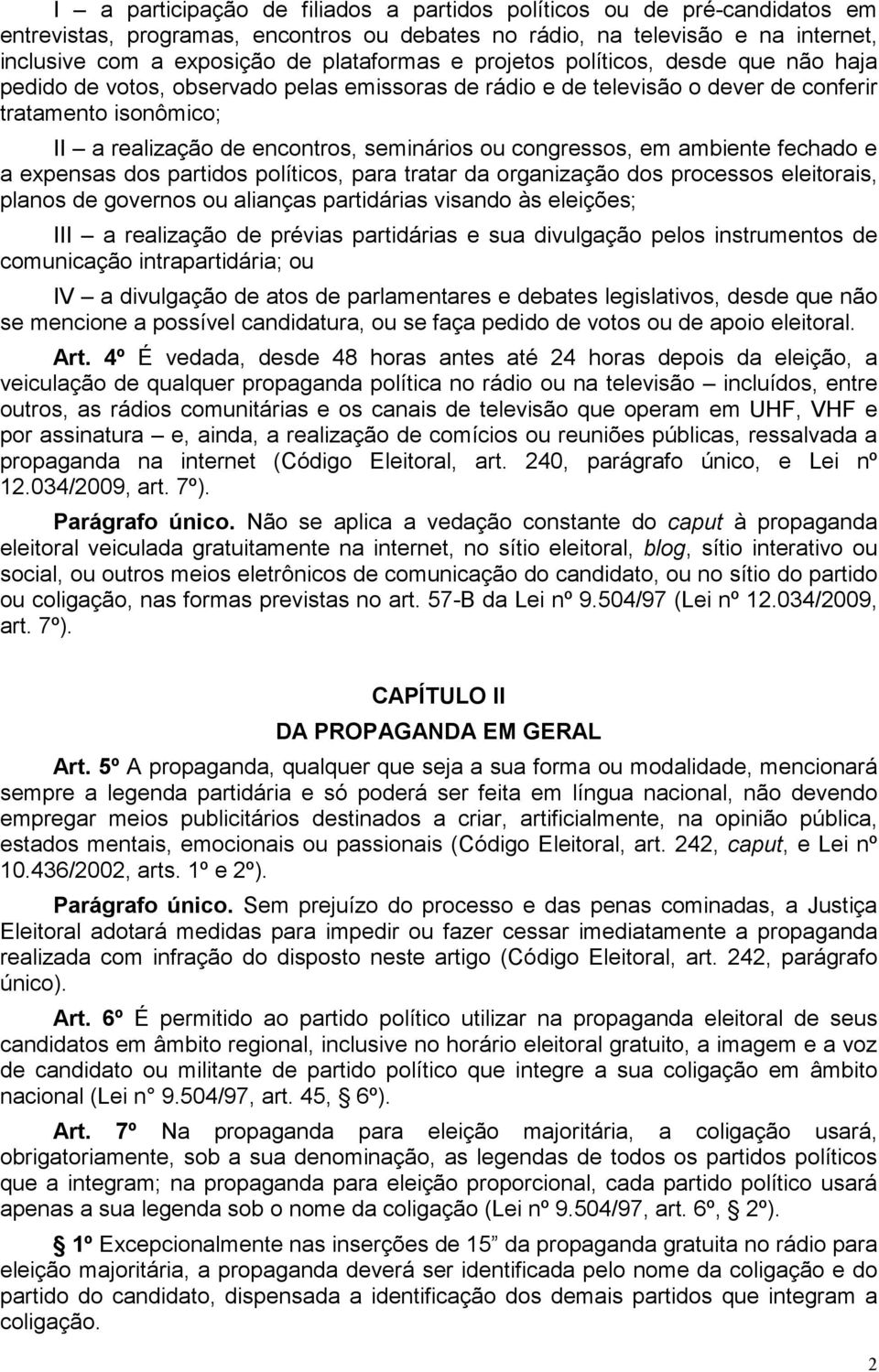 I – a participação de filiados a partidos políticos ou de pré-candidatos em entrevistas, programas, encontros ou debates no rádio, na televisão e na internet, inclusive com a exposição de plataformas e projetos políticos, desde que não haja pedido de votos, observado pelas emissoras de rádio e de televisão o dever de conferir tratamento isonômico;

II – a realização de encontros, seminários ou congressos, em ambiente fechado e a expensas dos partidos políticos, para tratar da organização dos processos eleitorais, planos de governos ou alianças partidárias visando às eleições;

III – a realização de prévias partidárias e sua divulgação pelos instrumentos de comunicação intrapartidária; ou

IV – a divulgação de atos de parlamentares e debates legislativos, desde que não se mencione a possível candidatura, ou se faça pedido de votos ou de apoio eleitoral.

Art. 4º É vedada, desde 48 horas antes até 24 horas depois da eleição, a veiculação de qualquer propaganda política no rádio ou na televisão – incluídos, entre outros, as rádios comunitárias e os canais de televisão que operam em UHF, VHF e por assinatura – e, ainda, a realização de comícios ou reuniões públicas, ressalvada a propaganda na internet (Código Eleitoral, art. 240, parágrafo único, e Lei nº 12.034/2009, art. 7º).

Parágrafo único. Não se aplica a vedação constante do caput à propaganda eleitoral veiculada gratuitamente na internet, no sítio eleitoral, blog, sítio interativo ou social, ou outros meios eletrônicos de comunicação do candidato, ou no sítio do partido ou coligação, nas formas previstas no art. 57-B da Lei nº 9.504/97 (Lei nº 12.034/2009, art. 7º).

CAPÍTULO II

DA PROPAGANDA EM GERAL

Art. 5º A propaganda, qualquer que seja a sua forma ou modalidade, mencionará sempre a legenda partidária e só poderá ser feita em língua nacional, não devendo empregar meios publicitários destinados a criar, artificialmente, na opinião pública, estados mentais, emocionais ou passionais (Código Eleitoral, art. 242, caput, e Lei nº 10.436/2002, arts. 1º e 2º).

Parágrafo único. Sem prejuízo do processo e das penas cominadas, a Justiça Eleitoral adotará medidas para impedir ou fazer cessar imediatamente a propaganda realizada com infração do disposto neste artigo (Código Eleitoral, art. 242, parágrafo único).

Art. 6º É permitido ao partido político utilizar na propaganda eleitoral de seus candidatos em âmbito regional, inclusive no horário eleitoral gratuito, a imagem e a voz de candidato ou militante de partido político que integre a sua coligação em âmbito nacional (Lei n° 9.504/97, art. 45, § 6º).

Art. 7º Na propaganda para eleição majoritária, a coligação usará, obrigatoriamente, sob a sua denominação, as legendas de todos os partidos políticos que a integram; na propaganda para eleição proporcional, cada partido político usará apenas a sua legenda sob o nome da coligação (Lei nº 9.504/97, art. 6º, § 2º).

§ 1º Excepcionalmente nas inserções de 15” da propaganda gratuita no rádio para eleição majoritária, a propaganda deverá ser identificada pelo nome da coligação e do partido do candidato, dispensada a identificação dos demais partidos que integram a coligação.

2